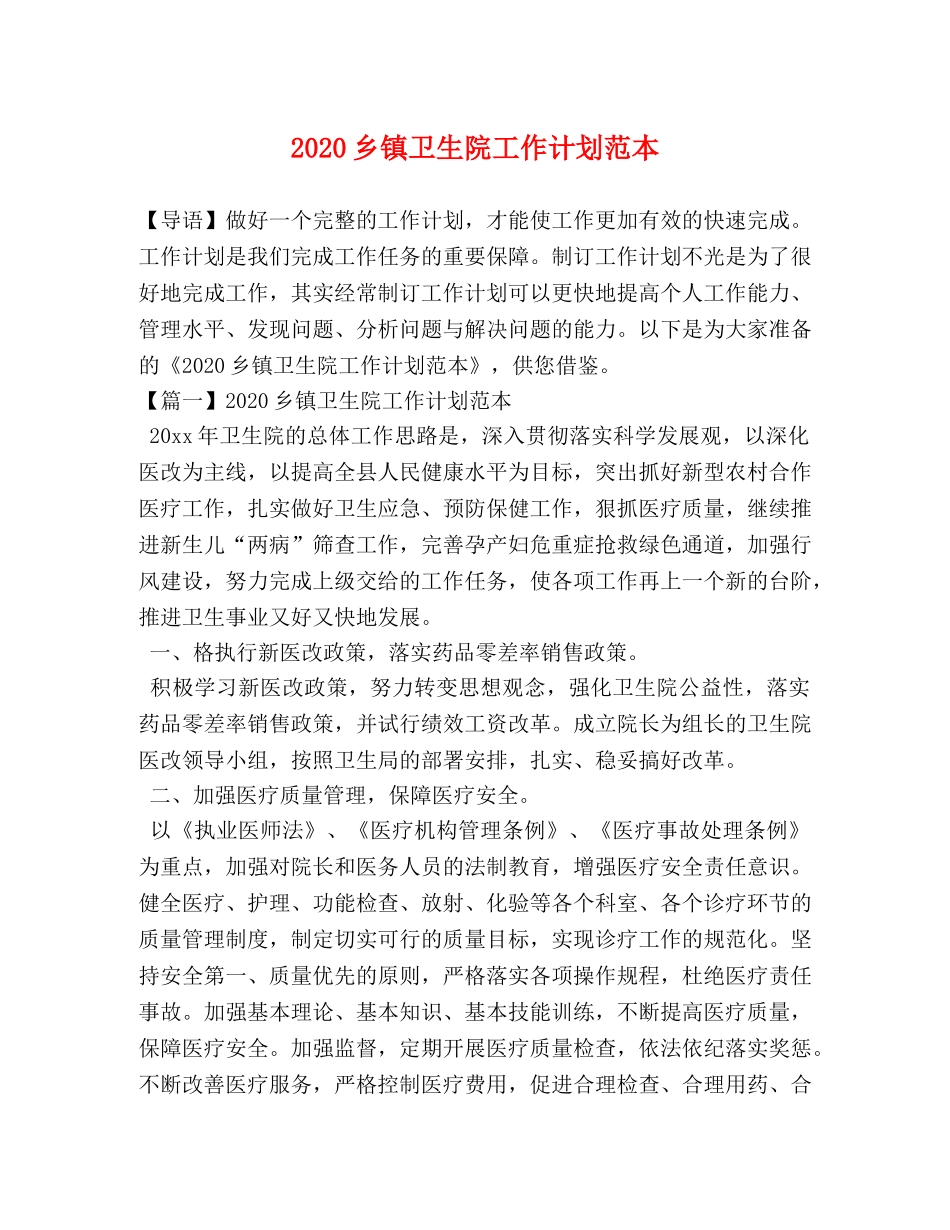 2020 乡镇卫生院工作计划范本

【导语】做好一个完整的工作计划，才能使工作更加有效的快速完成。工作计划是我们完成工作任务的重要保障。制订工作计划不光是为了很好地完成工作，其实经常制订工作计划可以更快地提高个人工作能力、管理水平、发现问题、分析问题与解决问题的能力。以下是为大家准备的《2020 乡镇卫生院工作计划范本》，供您借鉴。

【篇一】2020 乡镇卫生院工作计划范本

20xx 年卫生院的总体工作思路是，深入贯彻落实科学发展观，以深化医改为主线，以提高全县人民健康水平为目标，突出抓好新型农村合作医疗工作，扎实做好卫生应急、预防保健工作，狠抓医疗质量，继续推进新生儿“两病”筛查工作，完善孕产妇危重症抢救绿色通道，加强行风建设，努力完成上级交给的工作任务，使各项工作再上一个新的台阶，推进卫生事业又好又快地发展。

一、格执行新医改政策，落实药品零差率销售政策。

积极学习新医改政策，努力转变思想观念，强化卫生院公益性，落实药品零差率销售政策，并试行绩效工资改革。成立院长为组长的卫生院医改领导小组，按照卫生局的部署安排，扎实、稳妥搞好改革。

二、加强医疗质量管理，保障医疗安全。

以《执业医师法》、《医疗机构管理条例》、《医疗事故处理条例》为重点，加强对院长和医务人员的法制教育，增强医疗安全责任意识。健全医疗、护理、功能检查、放射、化验等各个科室、各个诊疗环节的质量管理制度，制定切实可行的质量目标，实现诊疗工作的规范化。坚持安全第一、质量优先的原则，严格落实各项操作规程，杜绝医疗责任事故。加强基本理论、基本知识、基本技能训练，不断提高医疗质量，保障医疗安全。加强监督，定期开展医疗质量检查，依法依纪落实奖惩。不断改善医疗服务，严格控制医疗费用，促进合理检查、合理用药、合